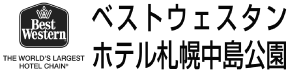 Best Western
THE WORLD'S LARGEST HOTEL CHAIN®

ベストウェスタン
ホテル札幌中島公園